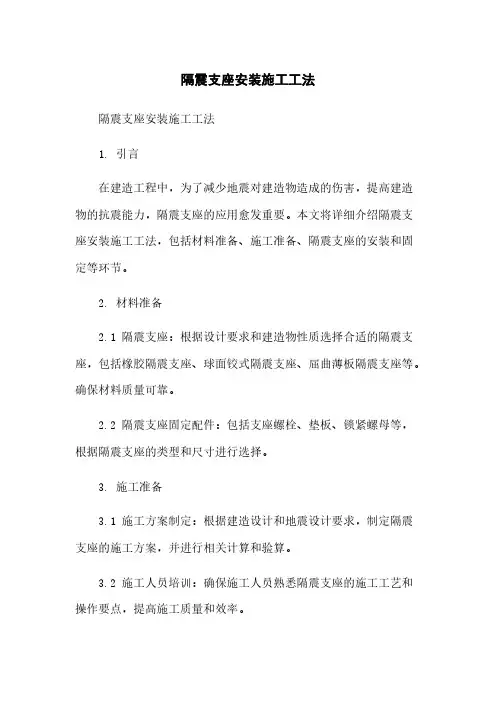 隔震支座安装施工工法

隔震支座安装施工工法

1. 引言

在建造工程中，为了减少地震对建造物造成的伤害，提高建造物的抗震能力，隔震支座的应用愈发重要。本文将详细介绍隔震支座安装施工工法，包括材料准备、施工准备、隔震支座的安装和固定等环节。

2. 材料准备

2.1 隔震支座：根据设计要求和建造物性质选择合适的隔震支座，包括橡胶隔震支座、球面铰式隔震支座、屈曲薄板隔震支座等。确保材料质量可靠。

2.2 隔震支座固定配件：包括支座螺栓、垫板、锁紧螺母等，根据隔震支座的类型和尺寸进行选择。

3. 施工准备

3.1 施工方案制定：根据建造设计和地震设计要求，制定隔震支座的施工方案，并进行相关计算和验算。

3.2 施工人员培训：确保施工人员熟悉隔震支座的施工工艺和操作要点，提高施工质量和效率。